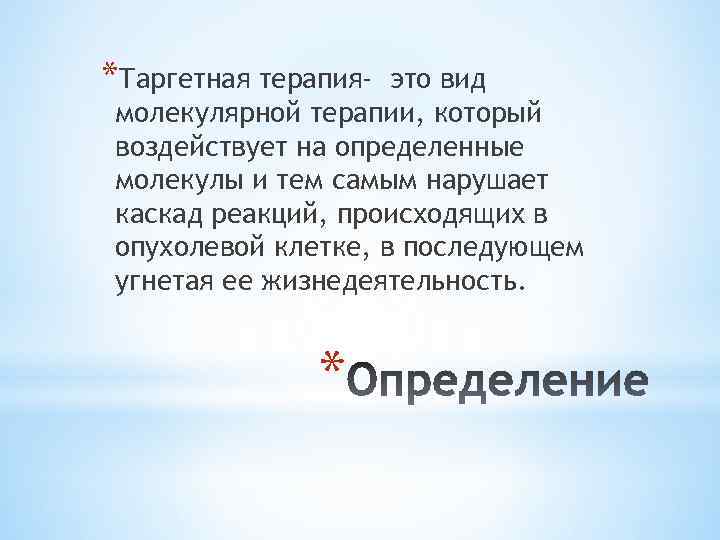 *Таргетная терапия- это вид молекулярной терапии, который воздействует на определенные молекулы и тем самым нарушает каскад реакций, происходящих в опухолевой клетке, в последующем угнетая ее жизнедеятельность.

*Определение